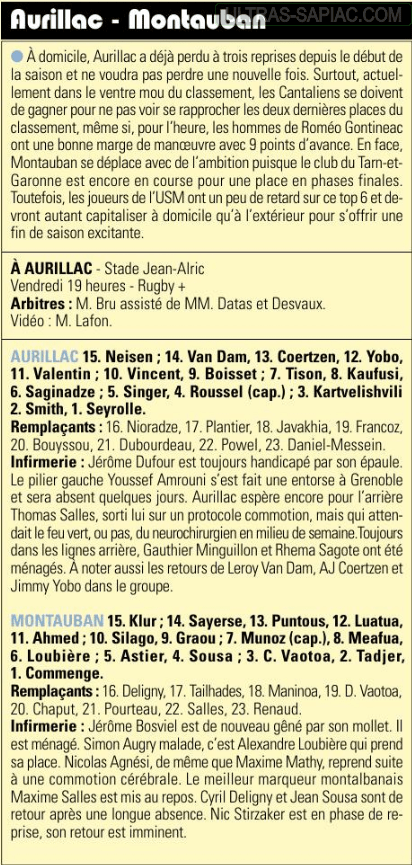 Aurillac - Montauban

ULTRAS-SAPIAC.COM

À domicile, Aurillac a déjà perdu à trois reprises depuis le début de la saison et ne voudra pas perdre une nouvelle fois. Surtout, actuellement dans le ventre mou du classement, les Cantaliens se doivent de gagner pour ne pas voir se rapprocher les deux dernières places du classement, même si, pour l'heure, les hommes de Roméo Gontineac ont une bonne marge de manœuvre avec 9 points d'avance. En face, Montauban se déplace avec de l'ambition puisque le club du Tarn-et-Garonne est encore en course pour une place en phases finales. Toutefois, les joueurs de l'USM ont un peu de retard sur ce top 6 et devront autant capitaliser à domicile qu'à l'extérieur pour s'offrir une fin de saison excitante.

À AURILLAC - Stade Jean-Alric
Vendredi 19 heures - Rugby +
Arbitres : M. Bru assisté de MM. Datas et Desvaux.
Vidéo : M. Lafon.

AURILLAC 15. Neisen ; 14. Van Dam, 13. Coertzen, 12. Yobo, 11. Valentin ; 10. Vincent, 9. Boisset ; 7. Tison, 8. Kaufusi, 6. Saginadze ; 5. Singer, 4. Roussel (cap.) ; 3. Kartvelishvili 2. Smith, 1. Seyrolle.
Remplaçants : 16. Nioradze, 17. Plantier, 18. Javakhia, 19. Francoz, 20. Bouyssou, 21. Dubourdeau, 22. Powel, 23. Daniel-Messein.
Infirmerie : Jérôme Dufour est toujours handicapé par son épaule. Le pilier gauche Youssef Amrouni s'est fait une entorse à Grenoble et sera absent quelques jours. Aurillac espère encore pour l'arrière Thomas Salles, sorti lui sur un protocole commotion, mais qui attendait le feu vert, ou pas, du neurochirurgien en milieu de semaine.Toujours dans les lignes arrière, Gauthier Minguillon et Rhema Sagote ont été ménagés. À noter aussi les retours de Leroy Van Dam, AJ Coertzen et Jimmy Yobo dans le groupe.

MONTAUBAN 15. Klur ; 14. Sayerse, 13. Puntous, 12. Luatua, 11. Ahmed ; 10. Silago, 9. Graou ; 7. Munoz (cap.), 8. Meafua, 6. Loubière ; 5. Astier, 4. Sousa ; 3. C. Vaotoa, 2. Tadjer, 1. Commenge.
Remplaçants : 16. Deligny, 17. Tailhades, 18. Maninoa, 19. D. Vaotoa, 20. Chaput, 21. Pourteau, 22. Salles, 23. Renaud.
Infirmerie : Jérôme Bosviel est de nouveau gêné par son mollet. Il est ménagé. Simon Augry malade, c'est Alexandre Loubière qui prend sa place. Nicolas Agnési, de même que Maxime Mathy, reprend suite à une commotion cérébrale. Le meilleur marqueur montalbanais Maxime Salles est mis au repos. Cyril Deligny et Jean Sousa sont de retour après une longue absence. Nic Stirzaker est en phase de reprise, son retour est imminent.